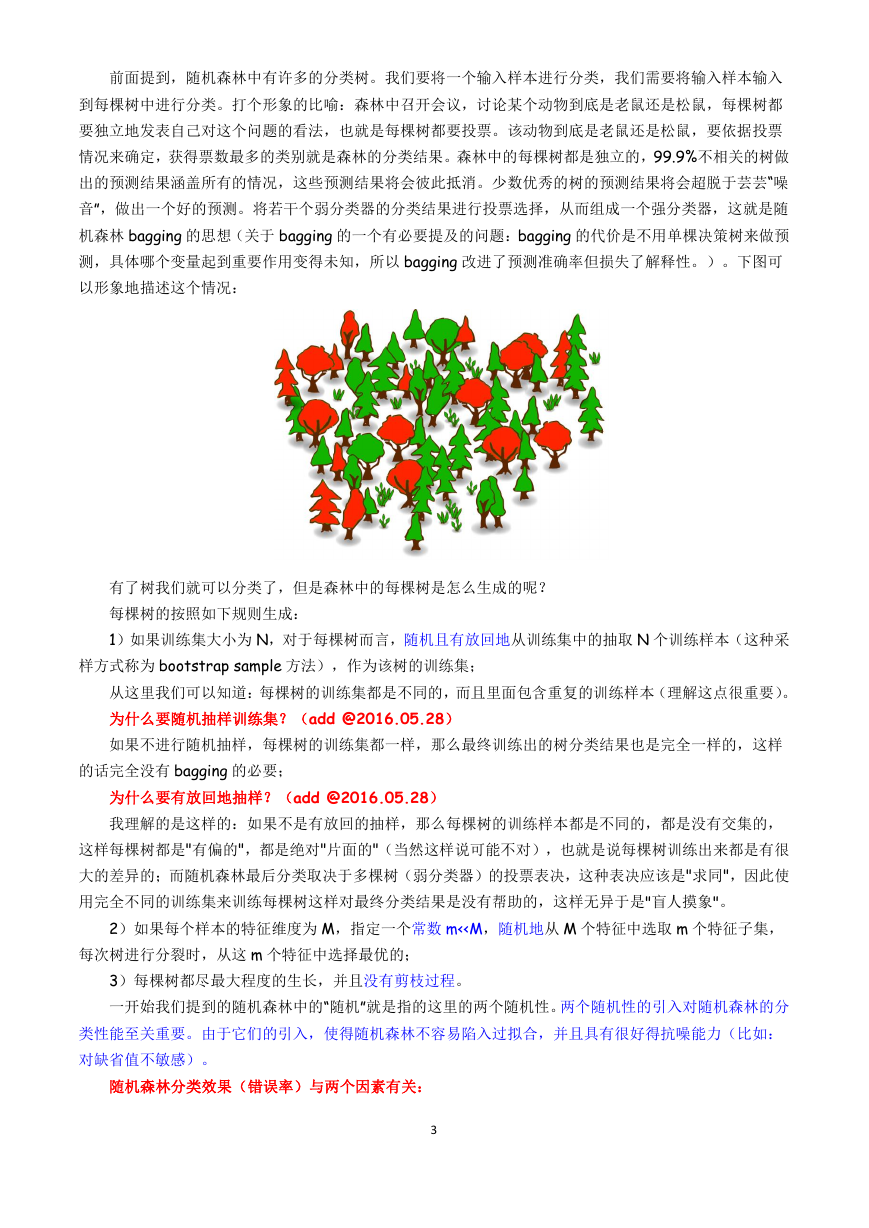 前面提到，随机森林中有许多的分类树。我们要将一个输入样本进行分类，我们需要将输入样本输入到每棵树中进行分类。打个形象的比喻：森林中召开会议，讨论某个动物到底是老鼠还是松鼠，每棵树都要独立地发表自己对这个问题的看法，也就是每棵树都要投票。该动物到底是老鼠还是松鼠，要依据投票情况来确定，获得票数最多的类别就是森林的分类结果。森林中的每棵树都是独立的，99.9%不相关的树做出的预测结果涵盖所有的情况，这些预测结果将会彼此抵消。少数优秀的树的预测结果将会超脱于芸芸"噪音"，做出一个好的预测。将若干个弱分类器的分类结果进行投票选择，从而组成一个强分类器，这就是随机森林 bagging 的思想（关于 bagging 的一个有必要提及的问题：bagging 的代价是不用单棵决策树来做预测，具体哪个变量起到重要作用变得未知，所以 bagging 改进了预测准确率但损失了解释性。）。下图可以形象地描述这个情况：

有了树我们就可以分类了，但是森林中的每棵树是怎么生成的呢？

每棵树的按照如下规则生成：

1）如果训练集大小为 N，对于每棵树而言，随机且有放回地从训练集中的抽取 N 个训练样本（这种采样方式称为 bootstrap sample 方法），作为该树的训练集；

从这里我们可以知道：每棵树的训练集都是不同的，而且里面包含重复的训练样本（理解这点很重要）。

为什么要随机抽样训练集？（add @2016.05.28）

如果不进行随机抽样，每棵树的训练集都一样，那么最终训练出的树分类结果也是完全一样的，这样的话完全没有 bagging 的必要；

为什么要有放回地抽样？（add @2016.05.28）

我理解的是这样的：如果不是有放回的抽样，那么每棵树的训练样本都是不同的，都是没有交集的，这样每棵树都是"有偏的"，都是绝对"片面的"（当然这样说可能不对），也就是说每棵树训练出来都是有很大的差异的；而随机森林最后分类取决于多棵树（弱分类器）的投票表决，这种表决应该是"求同"，因此使用完全不同的训练集来训练每棵树这样对最终分类结果是没有帮助的，这样无异于是"盲人摸象"。

2）如果每个样本的特征维度为 M，指定一个常数 m<<M，随机地从 M 个特征中选取 m 个特征子集，每次树进行分裂时，从这 m 个特征中选择最优的；

3）每棵树都尽最大程度的生长，并且没有剪枝过程。

一开始我们提到的随机森林中的"随机"就是指的这里的两个随机性。两个随机性的引入对随机森林的分类性能至关重要。由于它们的引入，使得随机森林不容易陷入过拟合，并且具有很好得抗噪能力（比如：对缺省值不敏感）。

随机森林分类效果（错误率）与两个因素有关：

3